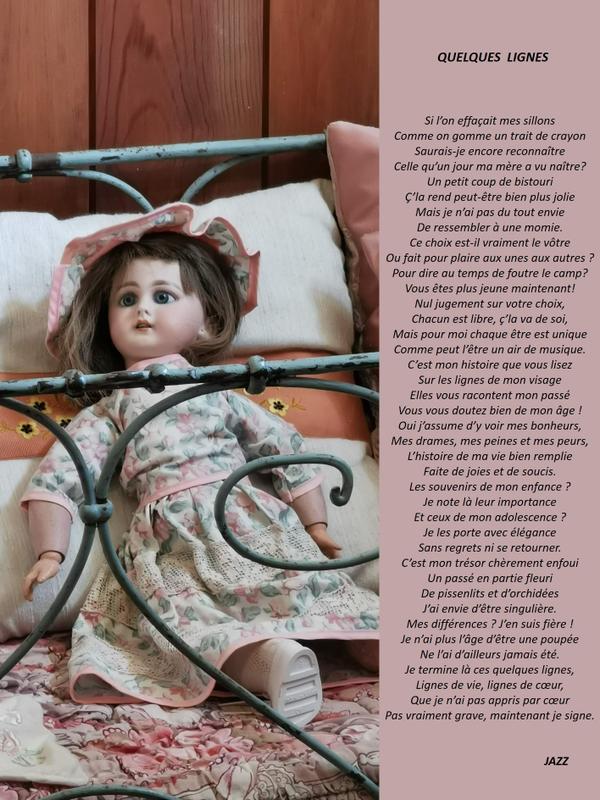 QUELQUES LIGNES

Si l'on effaçait mes sillons
Comme on gomme un trait de crayon
Saurais-je encore reconnaître
Celle qu'un jour ma mère a vu naître?
Un petit coup de bistouri
Ç'la rend peut-être bien plus jolie
Mais je n'ai pas du tout envie
De ressembler à une momie.
Ce choix est-il vraiment le vôtre
Ou fait pour plaire aux unes aux autres ?
Pour dire au temps de foutre le camp?
Vous êtes plus jeune maintenant!
Nul jugement sur votre choix,
Chacun est libre, ç'la va de soi,
Mais pour moi chaque être est unique
Comme peut l'être un air de musique.
C'est mon histoire que vous lisez
Sur les lignes de mon visage
Elles vous racontent mon passé
Vous vous doutez bien de mon âge !
Oui j'assume d'y voir mes bonheurs,
Mes drames, mes peines et mes peurs,
L'histoire de ma vie bien remplie
Faite de joies et de soucis.
Les souvenirs de mon enfance ?
Je note là leur importance
Et ceux de mon adolescence ?
Je les porte avec élégance
Sans regrets ni se retourner.
C'est mon trésor chèrement enfoui
Un passé en partie fleuri
De pissenlits et d'orchidées
J'ai envie d'être singulière.
Mes différences ? J'en suis fière !
Je n'ai plus l'âge d'être une poupée
Ne l'ai d'ailleurs jamais été.
Je termine là ces quelques lignes,
Lignes de vie, lignes de cœur,
Que je n'ai pas appris par cœur
Pas vraiment grave, maintenant je signe.

JAZZ